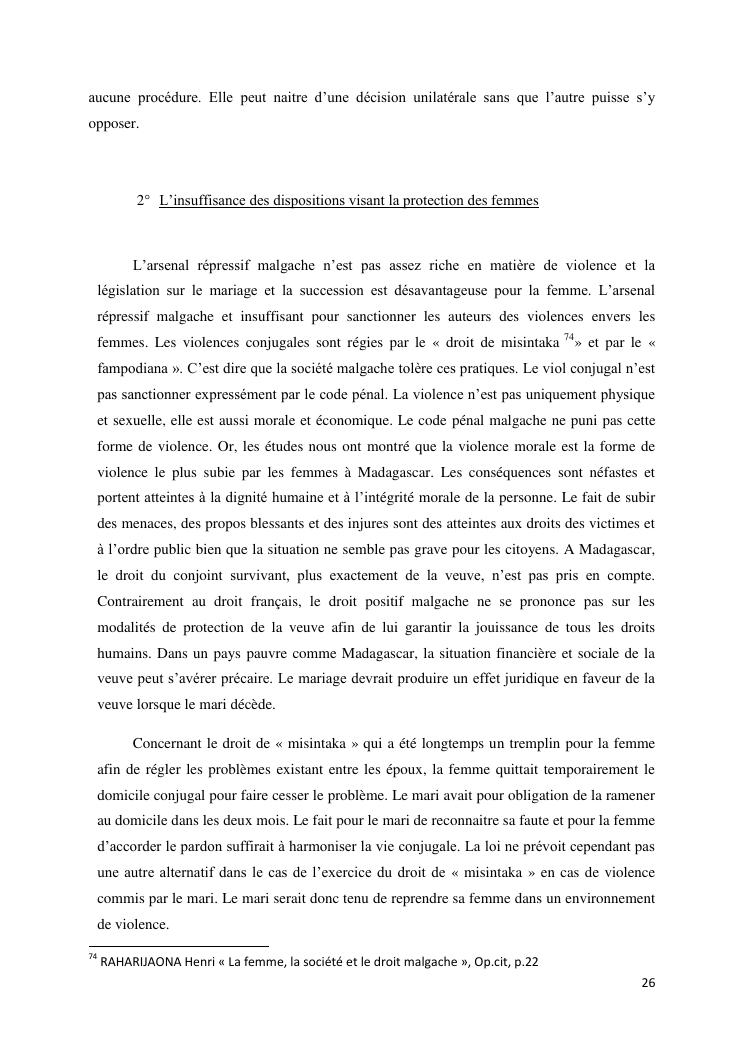 aucune procédure. Elle peut naitre d'une décision unilatérale sans que l'autre puisse s'y opposer.

2° L'insuffisance des dispositions visant la protection des femmes

L'arsenal répressif malgache n'est pas assez riche en matière de violence et la législation sur le mariage et la succession est désavantageuse pour la femme. L'arsenal répressif malgache et insuffisant pour sanctionner les auteurs des violences envers les femmes. Les violences conjugales sont régies par le « droit de misintaka $^{74}$» et par le « fampodiana ». C'est dire que la société malgache tolère ces pratiques. Le viol conjugal n'est pas sanctionner expressément par le code pénal. La violence n'est pas uniquement physique et sexuelle, elle est aussi morale et économique. Le code pénal malgache ne puni pas cette forme de violence. Or, les études nous ont montré que la violence morale est la forme de violence le plus subie par les femmes à Madagascar. Les conséquences sont néfastes et portent atteintes à la dignité humaine et à l'intégrité morale de la personne. Le fait de subir des menaces, des propos blessants et des injures sont des atteintes aux droits des victimes et à l'ordre public bien que la situation ne semble pas grave pour les citoyens. A Madagascar, le droit du conjoint survivant, plus exactement de la veuve, n'est pas pris en compte. Contrairement au droit français, le droit positif malgache ne se prononce pas sur les modalités de protection de la veuve afin de lui garantir la jouissance de tous les droits humains. Dans un pays pauvre comme Madagascar, la situation financière et sociale de la veuve peut s'avérer précaire. Le mariage devrait produire un effet juridique en faveur de la veuve lorsque le mari décède.

Concernant le droit de « misintaka » qui a été longtemps un tremplin pour la femme afin de régler les problèmes existant entre les époux, la femme quittait temporairement le domicile conjugal pour faire cesser le problème. Le mari avait pour obligation de la ramener au domicile dans les deux mois. Le fait pour le mari de reconnaitre sa faute et pour la femme d'accorder le pardon suffirait à harmoniser la vie conjugale. La loi ne prévoit cependant pas une autre alternatif dans le cas de l'exercice du droit de « misintaka » en cas de violence commis par le mari. Le mari serait donc tenu de reprendre sa femme dans un environnement de violence.

$^{74}$ RAHARIJAONA Henri « La femme, la société et le droit malgache », Op.cit, p.22

26